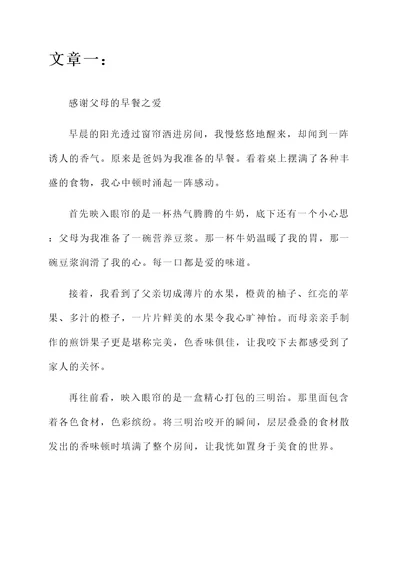 文章一：

感谢父母的早餐之爱

早晨的阳光透过窗帘洒进房间，我慢悠悠地醒来，却闻到一阵诱人的香气。原来是爸妈为我准备的早餐。看着桌上摆满了各种丰盛的食物，我心中顿时涌起一阵感动。

首先映入眼帘的是一杯热气腾腾的牛奶，底下还有一个小心思：父母为我准备了一碗营养豆浆。那一杯牛奶温暖了我的胃，那一碗豆浆润滑了我的心。每一口都是爱的味道。

接着，我看到了父亲切成薄片的水果，橙黄的柚子、红亮的苹果、多汁的橙子，一片片鲜美的水果令我心旷神怡。而母亲亲手制作的煎饼果子更是堪称完美，色香味俱佳，让我咬下去都感受到了家人的关怀。

再往前看，映入眼帘的是一盒精心打包的三明治。那里面包含着各色食材，色彩缤纷。将三明治咬开的瞬间，层层叠叠的食材散发出的香味顿时填满了整个房间，让我恍如置身于美食的世界。